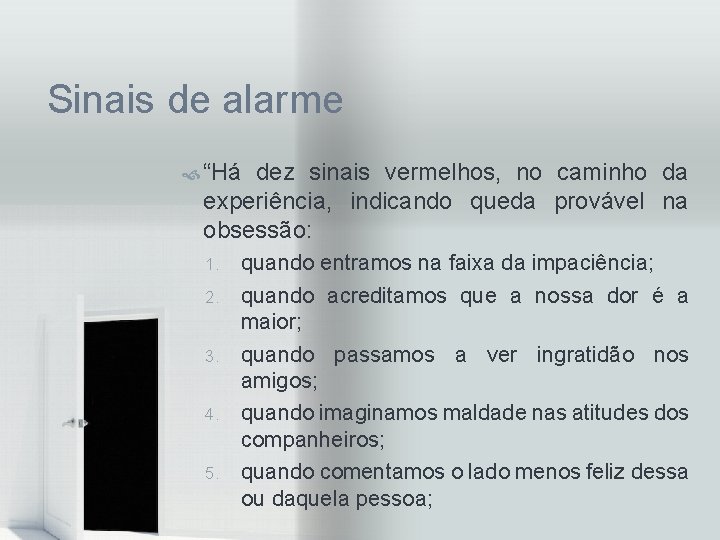 Sinais de alarme

“Há dez sinais vermelhos, no caminho da experiência, indicando queda provável na obsessão:

1. quando entramos na faixa da impaciência;
2. quando acreditamos que a nossa dor é a maior;
3. quando passamos a ver ingratidão nos amigos;
4. quando imaginamos maldade nas atitudes dos companheiros;
5. quando comentamos o lado menos feliz dessa ou daquela pessoa;